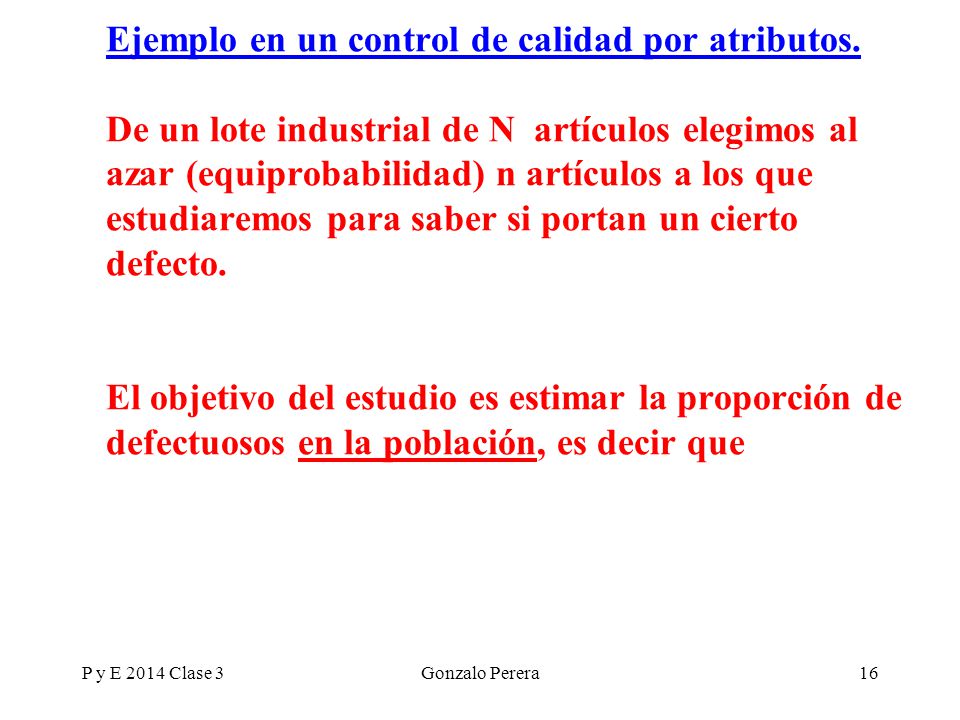 Ejemplo en un control de calidad por atributos.

De un lote industrial de N artículos elegimos al azar (equiprobabilidad) n artículos a los que estudiaremos para saber si portan un cierto defecto.

El objetivo del estudio es estimar la proporción de defectuosos en la población, es decir que

P y E 2014 Clase 3

Gonzalo Perera

16